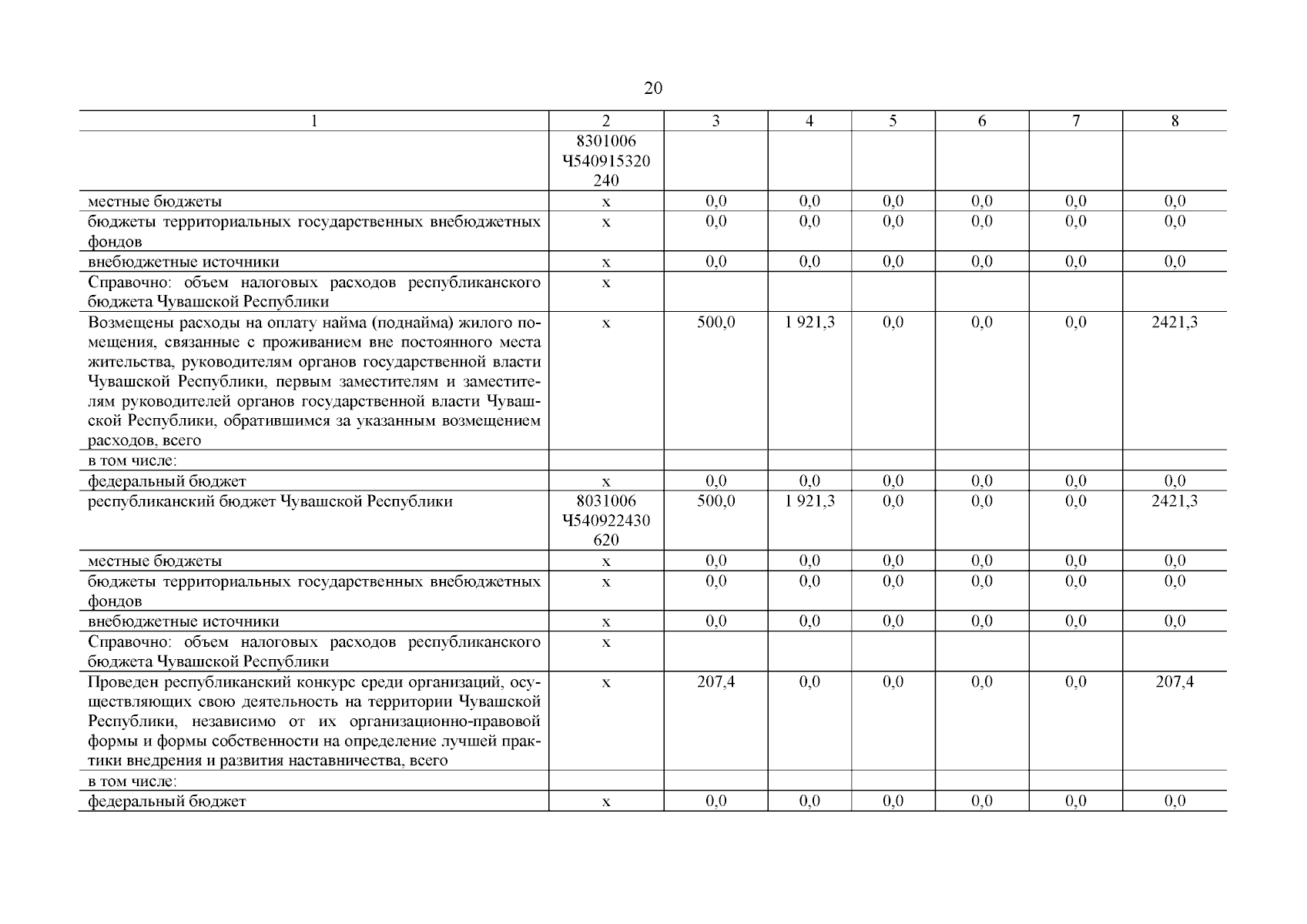 20

| 1 | 2 | 3 | 4 | 5 | 6 | 7 | 8 |
|---|---|---|---|---|---|---|---|
| | 8301006 Ч540915320 240 | | | | | | |
| местные бюджеты | х | 0,0 | 0,0 | 0,0 | 0,0 | 0,0 | 0,0 |
| бюджеты территориальных государственных внебюджетных фондов | х | 0,0 | 0,0 | 0,0 | 0,0 | 0,0 | 0,0 |
| внебюджетные источники | х | 0,0 | 0,0 | 0,0 | 0,0 | 0,0 | 0,0 |
| Справочно: объем налоговых расходов республиканского бюджета Чувашской Республики | х | | | | | | |
| Возмещены расходы на оплату найма (поднайма) жилого помещения, связанные с проживанием вне постоянного места жительства, руководителям органов государственной власти Чувашской Республики, первым заместителям и заместителям руководителей органов государственной власти Чувашской Республики, обратившимся за указанным возмещением расходов, всего | х | 500,0 | 1 921,3 | 0,0 | 0,0 | 0,0 | 2421,3 |
| в том числе: | | | | | | | |
| федеральный бюджет | х | 0,0 | 0,0 | 0,0 | 0,0 | 0,0 | 0,0 |
| республиканский бюджет Чувашской Республики | 8031006 Ч540922430 620 | 500,0 | 1 921,3 | 0,0 | 0,0 | 0,0 | 2421,3 |
| местные бюджеты | х | 0,0 | 0,0 | 0,0 | 0,0 | 0,0 | 0,0 |
| бюджеты территориальных государственных внебюджетных фондов | х | 0,0 | 0,0 | 0,0 | 0,0 | 0,0 | 0,0 |
| внебюджетные источники | х | 0,0 | 0,0 | 0,0 | 0,0 | 0,0 | 0,0 |
| Справочно: объем налоговых расходов республиканского бюджета Чувашской Республики | х | | | | | | |
| Проведен республиканский конкурс среди организаций, осуществляющих свою деятельность на территории Чувашской Республики, независимо от их организационно-правовой формы и формы собственности на определение лучшей практики внедрения и развития наставничества, всего | х | 207,4 | 0,0 | 0,0 | 0,0 | 0,0 | 207,4 |
| в том числе: | | | | | | | |
| федеральный бюджет | х | 0,0 | 0,0 | 0,0 | 0,0 | 0,0 | 0,0 |